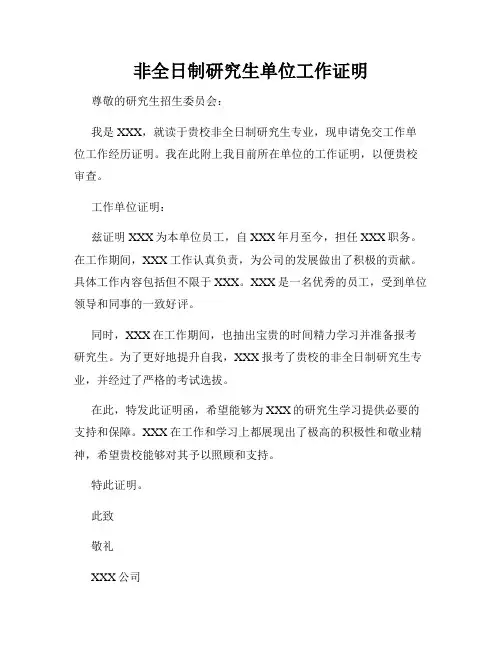 非全日制研究生单位工作证明

尊敬的研究生招生委员会：

我是 XXX，就读于贵校非全日制研究生专业，现申请免交工作单位工作经历证明。我在此附上我目前所在单位的工作证明，以便贵校审查。

工作单位证明：

兹证明 XXX 为本单位员工，自 XXX 年月至今，担任 XXX 职务。在工作期间，XXX 工作认真负责，为公司的发展做出了积极的贡献。具体工作内容包括但不限于 XXX。XXX 是一名优秀的员工，受到单位领导和同事的一致好评。

同时，XXX 在工作期间，也抽出宝贵的时间精力学习并准备报考研究生。为了更好地提升自我，XXX 报考了贵校的非全日制研究生专业，并经过了严格的考试选拔。

在此，特发此证明函，希望能够为 XXX 的研究生学习提供必要的支持和保障。XXX 在工作和学习上都展现出了极高的积极性和敬业精神，希望贵校能够对其予以照顾和支持。

特此证明。

此致

敬礼

XXX 公司